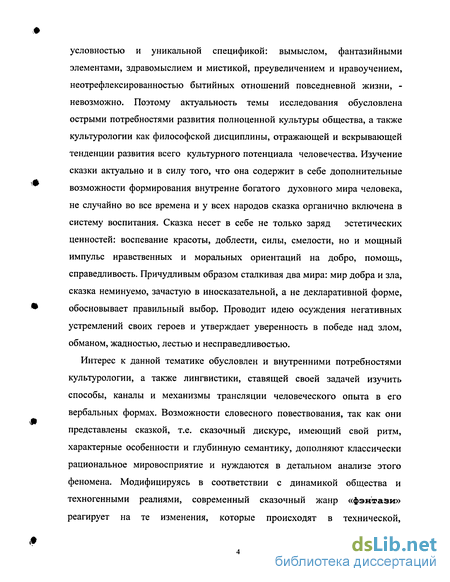 условностью и уникальной спецификой: вымыслом, фантазийными элементами, здравомыслием и мистикой, преувеличением и нравоучением, неотрефлексированностью бытийных отношений повседневной жизни, - невозможно. Поэтому актуальность темы исследования обусловлена острыми потребностями развития полноценной культуры общества, а также культурологии как философской дисциплины, отражающей и вскрывающей тенденции развития всего культурного потенциала человечества. Изучение сказки актуально и в силу того, что она содержит в себе дополнительные возможности формирования внутренне богатого духовного мира человека, не случайно во все времена и у всех народов сказка органично включена в систему воспитания. Сказка несет в себе не только заряд эстетических ценностей: воспевание красоты, доблести, силы, смелости, но и мощный импульс нравственных и моральных ориентаций на добро, помощь, справедливость. Причудливым образом сталкивая два мира: мир добра и зла, сказка неминуемо, зачастую в иносказательной, а не декларативной форме, обосновывает правильный выбор. Проводит идею осуждения негативных устремлений своих героев и утверждает уверенность в победе над злом, обманом, жадностью, лестью и несправедливостью.

Интерес к данной тематике обусловлен и внутренними потребностями культурологии, а также лингвистики, ставящей своей задачей изучить способы, каналы и механизмы трансляции человеческого опыта в его вербальных формах. Возможности словесного повествования, так как они представлены сказкой, т.е. сказочный дискурс, имеющий свой ритм, характерные особенности и глубинную семантику, дополняют классически рациональное мировосприятие и нуждаются в детальном анализе этого феномена. Модифицируясь в соответствии с динамикой общества и техногенными реалиями, современный сказочный жанр «фэнтази» реагирует на те изменения, которые происходят в технической,

4

dsLib.net
библиотека диссертаций